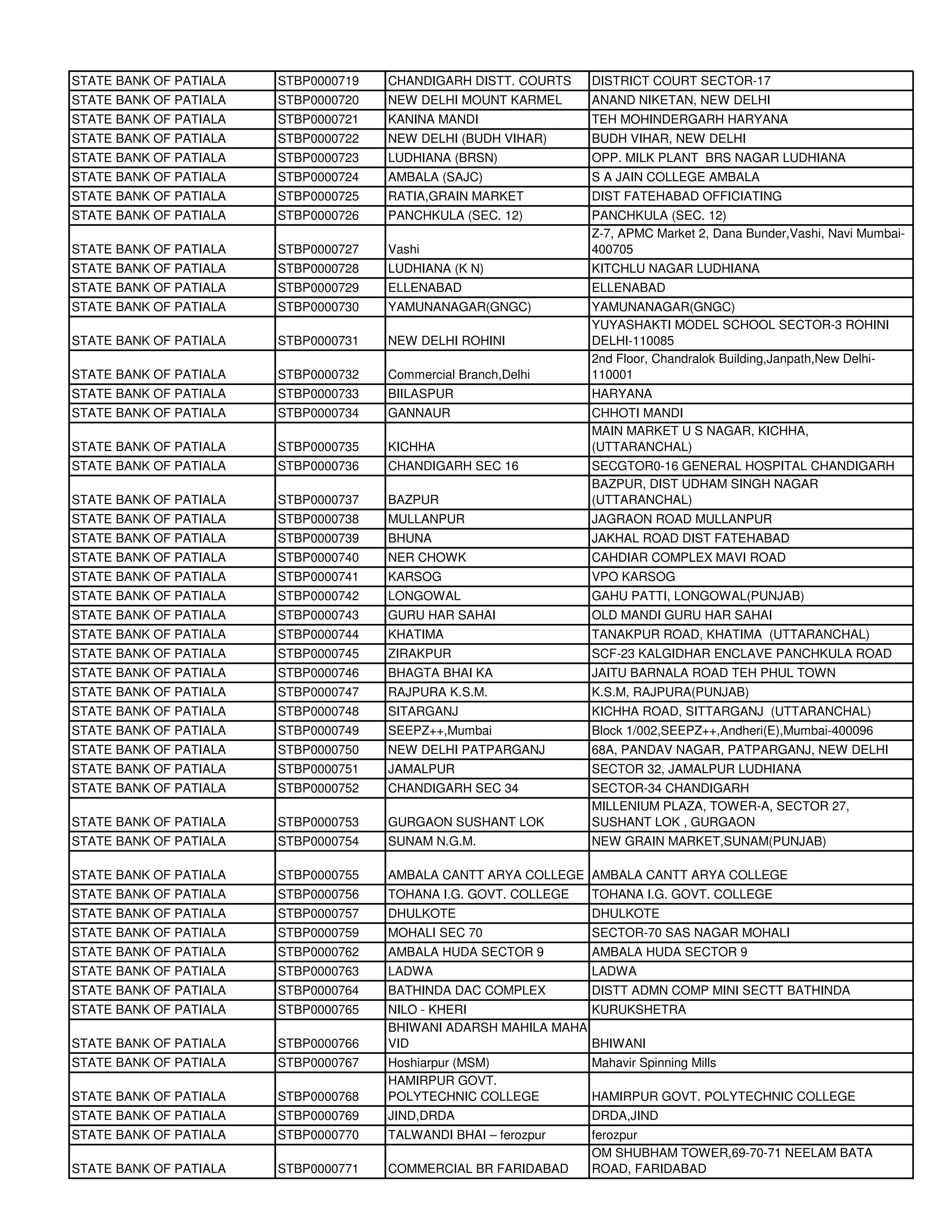 | | | | |
|---|---|---|---|
| STATE BANK OF PATIALA | STBP0000719 | CHANDIGARH DISTT. COURTS | DISTRICT COURT SECTOR-17 |
| STATE BANK OF PATIALA | STBP0000720 | NEW DELHI MOUNT KARMEL | ANAND NIKETAN, NEW DELHI |
| STATE BANK OF PATIALA | STBP0000721 | KANINA MANDI | TEH MOHINDERGARH HARYANA |
| STATE BANK OF PATIALA | STBP0000722 | NEW DELHI (BUDH VIHAR) | BUDH VIHAR, NEW DELHI |
| STATE BANK OF PATIALA | STBP0000723 | LUDHIANA (BRSN) | OPP. MILK PLANT BRS NAGAR LUDHIANA |
| STATE BANK OF PATIALA | STBP0000724 | AMBALA (SAJC) | S A JAIN COLLEGE AMBALA |
| STATE BANK OF PATIALA | STBP0000725 | RATIA,GRAIN MARKET | DIST FATEHABAD OFFICIATING |
| STATE BANK OF PATIALA | STBP0000726 | PANCHKULA (SEC. 12) | PANCHKULA (SEC. 12) |
| STATE BANK OF PATIALA | STBP0000727 | Vashi | Z-7, APMC Market 2, Dana Bunder,Vashi, Navi Mumbai-400705 |
| STATE BANK OF PATIALA | STBP0000728 | LUDHIANA (K N) | KITCHLU NAGAR LUDHIANA |
| STATE BANK OF PATIALA | STBP0000729 | ELLENABAD | ELLENABAD |
| STATE BANK OF PATIALA | STBP0000730 | YAMUNANAGAR(GNGC) | YAMUNANAGAR(GNGC) |
| STATE BANK OF PATIALA | STBP0000731 | NEW DELHI ROHINI | YUYASHAKTI MODEL SCHOOL SECTOR-3 ROHINI DELHI-110085 |
| STATE BANK OF PATIALA | STBP0000732 | Commercial Branch,Delhi | 2nd Floor, Chandralok Building,Janpath,New Delhi-110001 |
| STATE BANK OF PATIALA | STBP0000733 | BIILASPUR | HARYANA |
| STATE BANK OF PATIALA | STBP0000734 | GANNAUR | CHHOTI MANDI |
| STATE BANK OF PATIALA | STBP0000735 | KICHHA | MAIN MARKET U S NAGAR, KICHHA, (UTTARANCHAL) |
| STATE BANK OF PATIALA | STBP0000736 | CHANDIGARH SEC 16 | SECGTOR0-16 GENERAL HOSPITAL CHANDIGARH |
| STATE BANK OF PATIALA | STBP0000737 | BAZPUR | BAZPUR, DIST UDHAM SINGH NAGAR (UTTARANCHAL) |
| STATE BANK OF PATIALA | STBP0000738 | MULLANPUR | JAGRAON ROAD MULLANPUR |
| STATE BANK OF PATIALA | STBP0000739 | BHUNA | JAKHAL ROAD DIST FATEHABAD |
| STATE BANK OF PATIALA | STBP0000740 | NER CHOWK | CAHDIAR COMPLEX MAVI ROAD |
| STATE BANK OF PATIALA | STBP0000741 | KARSOG | VPO KARSOG |
| STATE BANK OF PATIALA | STBP0000742 | LONGOWAL | GAHU PATTI, LONGOWAL(PUNJAB) |
| STATE BANK OF PATIALA | STBP0000743 | GURU HAR SAHAI | OLD MANDI GURU HAR SAHAI |
| STATE BANK OF PATIALA | STBP0000744 | KHATIMA | TANAKPUR ROAD, KHATIMA (UTTARANCHAL) |
| STATE BANK OF PATIALA | STBP0000745 | ZIRAKPUR | SCF-23 KALGIDHAR ENCLAVE PANCHKULA ROAD |
| STATE BANK OF PATIALA | STBP0000746 | BHAGTA BHAI KA | JAITU BARNALA ROAD TEH PHUL TOWN |
| STATE BANK OF PATIALA | STBP0000747 | RAJPURA K.S.M. | K.S.M, RAJPURA(PUNJAB) |
| STATE BANK OF PATIALA | STBP0000748 | SITARGANJ | KICHHA ROAD, SITTARGANJ (UTTARANCHAL) |
| STATE BANK OF PATIALA | STBP0000749 | SEEPZ++,Mumbai | Block 1/002,SEEPZ++,Andheri(E),Mumbai-400096 |
| STATE BANK OF PATIALA | STBP0000750 | NEW DELHI PATPARGANJ | 68A, PANDAV NAGAR, PATPARGANJ, NEW DELHI |
| STATE BANK OF PATIALA | STBP0000751 | JAMALPUR | SECTOR 32, JAMALPUR LUDHIANA |
| STATE BANK OF PATIALA | STBP0000752 | CHANDIGARH SEC 34 | SECTOR-34 CHANDIGARH |
| STATE BANK OF PATIALA | STBP0000753 | GURGAON SUSHANT LOK | MILLENIUM PLAZA, TOWER-A, SECTOR 27, SUSHANT LOK , GURGAON |
| STATE BANK OF PATIALA | STBP0000754 | SUNAM N.G.M. | NEW GRAIN MARKET,SUNAM(PUNJAB) |
| STATE BANK OF PATIALA | STBP0000755 | AMBALA CANTT ARYA COLLEGE | AMBALA CANTT ARYA COLLEGE |
| STATE BANK OF PATIALA | STBP0000756 | TOHANA I.G. GOVT. COLLEGE | TOHANA I.G. GOVT. COLLEGE |
| STATE BANK OF PATIALA | STBP0000757 | DHULKOTE | DHULKOTE |
| STATE BANK OF PATIALA | STBP0000759 | MOHALI SEC 70 | SECTOR-70 SAS NAGAR MOHALI |
| STATE BANK OF PATIALA | STBP0000762 | AMBALA HUDA SECTOR 9 | AMBALA HUDA SECTOR 9 |
| STATE BANK OF PATIALA | STBP0000763 | LADWA | LADWA |
| STATE BANK OF PATIALA | STBP0000764 | BATHINDA DAC COMPLEX | DISTT ADMN COMP MINI SECTT BATHINDA |
| STATE BANK OF PATIALA | STBP0000765 | NILO - KHERI | KURUKSHETRA |
| STATE BANK OF PATIALA | STBP0000766 | BHIWANI ADARSH MAHILA MAHA VID | BHIWANI |
| STATE BANK OF PATIALA | STBP0000767 | Hoshiarpur (MSM) | Mahavir Spinning Mills |
| STATE BANK OF PATIALA | STBP0000768 | HAMIRPUR GOVT. POLYTECHNIC COLLEGE | HAMIRPUR GOVT. POLYTECHNIC COLLEGE |
| STATE BANK OF PATIALA | STBP0000769 | JIND,DRDA | DRDA,JIND |
| STATE BANK OF PATIALA | STBP0000770 | TALWANDI BHAI – ferozpur | ferozpur |
| STATE BANK OF PATIALA | STBP0000771 | COMMERCIAL BR FARIDABAD | OM SHUBHAM TOWER,69-70-71 NEELAM BATA ROAD, FARIDABAD |